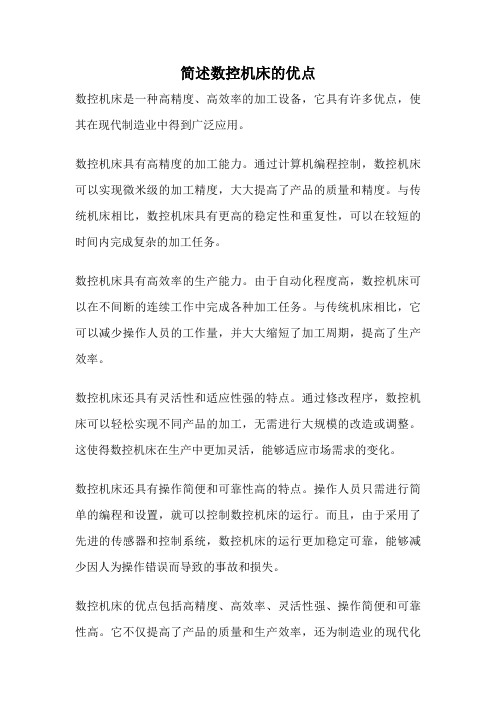 简述数控机床的优点

数控机床是一种高精度、高效率的加工设备，它具有许多优点，使其在现代制造业中得到广泛应用。

数控机床具有高精度的加工能力。通过计算机编程控制，数控机床可以实现微米级的加工精度，大大提高了产品的质量和精度。与传统机床相比，数控机床具有更高的稳定性和重复性，可以在较短的时间内完成复杂的加工任务。

数控机床具有高效率的生产能力。由于自动化程度高，数控机床可以在不间断的连续工作中完成各种加工任务。与传统机床相比，它可以减少操作人员的工作量，并大大缩短了加工周期，提高了生产效率。

数控机床还具有灵活性和适应性强的特点。通过修改程序，数控机床可以轻松实现不同产品的加工，无需进行大规模的改造或调整。这使得数控机床在生产中更加灵活，能够适应市场需求的变化。

数控机床还具有操作简便和可靠性高的特点。操作人员只需进行简单的编程和设置，就可以控制数控机床的运行。而且，由于采用了先进的传感器和控制系统，数控机床的运行更加稳定可靠，能够减少因人为操作错误而导致的事故和损失。

数控机床的优点包括高精度、高效率、灵活性强、操作简便和可靠性高。它不仅提高了产品的质量和生产效率，还为制造业的现代化